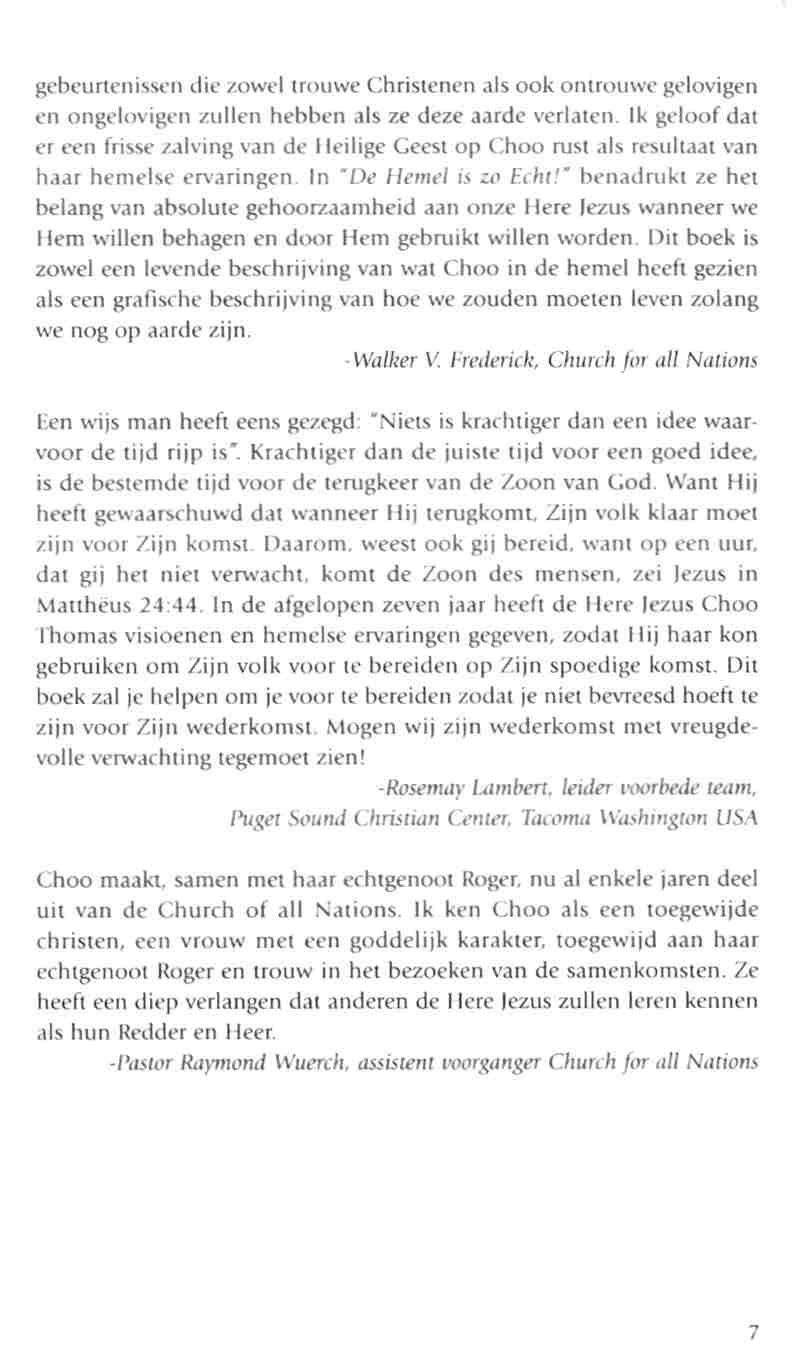 gebeurtenissen die zowel trouwe Christenen als ook ontrouwe gelovigen en ongelovigen zullen hebben als ze deze aarde verlaten. Ik geloof dat er een frisse zalving van de Heilige Geest op Choo rust als resultaat van haar hemelse ervaringen. In "De Hemel is zo Echt!" benadrukt ze het belang van absolute gehoorzaamheid aan onze Here Jezus wanneer we Hem willen behagen en door Hem gebruikt willen worden. Dit boek is zowel een levende beschrijving van wat Choo in de hemel heeft gezien als een grafische beschrijving van hoe we zouden moeten leven zolang we nog op aarde zijn.

-Walker V. Frederick, Church for all Nations

Een wijs man heeft eens gezegd: "Niets is krachtiger dan een idee waarvoor de tijd rijp is". Krachtiger dan de juiste tijd voor een goed idee, is de bestemde tijd voor de terugkeer van de Zoon van God. Want Hij heeft gewaarschuwd dat wanneer Hij terugkomt, Zijn volk klaar moet zijn voor Zijn komst. Daarom, weest ook gij bereid, want op een uur, dat gij het niet verwacht, komt de Zoon des mensen, zei Jezus in Matthëus 24:44. In de afgelopen zeven jaar heeft de Here Jezus Choo Thomas visioenen en hemelse ervaringen gegeven, zodat Hij haar kon gebruiken om Zijn volk voor te bereiden op Zijn spoedige komst. Dit boek zal je helpen om je voor te bereiden zodat je niet bevreesd hoeft te zijn voor Zijn wederkomst. Mogen wij zijn wederkomst met vreugdevolle verwachting tegemoet zien!

-Rosemay Lambert, leider voorbede team, Puget Sound Christian Center, Tacoma Washington USA

Choo maakt, samen met haar echtgenoot Roger, nu al enkele jaren deel uit van de Church of all Nations. Ik ken Choo als een toegewijde christen, een vrouw met een goddelijk karakter, toegewijd aan haar echtgenoot Roger en trouw in het bezoeken van de samenkomsten. Ze heeft een diep verlangen dat anderen de Here Jezus zullen leren kennen als hun Redder en Heer.

-Pastor Raymond Wuerch, assistent voorganger Church for all Nations

7